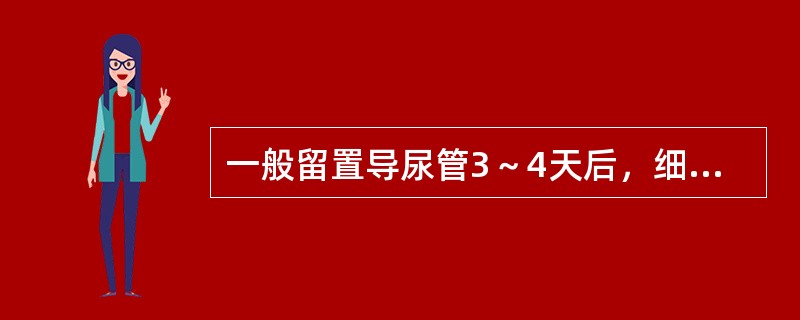 一般留置导尿管3～4天后，细...